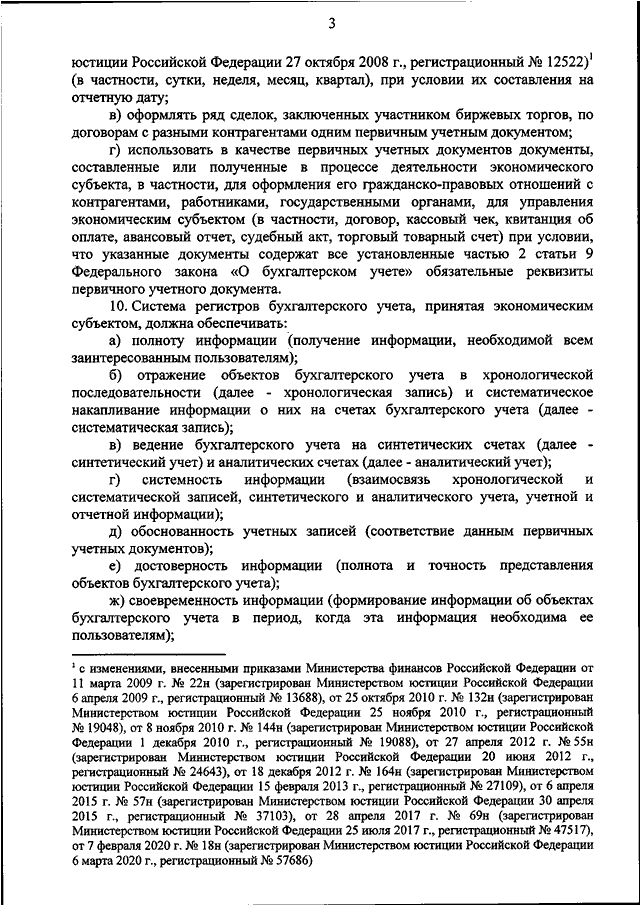 3

юстиции Российской Федерации 27 октября 2008 г., регистрационный № 12522)$^1$ (в частности, сутки, неделя, месяц, квартал), при условии их составления на отчетную дату;

в) оформлять ряд сделок, заключенных участником биржевых торгов, по договорам с разными контрагентами одним первичным учетным документом;

г) использовать в качестве первичных учетных документов документы, составленные или полученные в процессе деятельности экономического субъекта, в частности, для оформления его гражданско-правовых отношений с контрагентами, работниками, государственными органами, для управления экономическим субъектом (в частности, договор, кассовый чек, квитанция об оплате, авансовый отчет, судебный акт, торговый товарный счет) при условии, что указанные документы содержат все установленные частью 2 статьи 9 Федерального закона «О бухгалтерском учете» обязательные реквизиты первичного учетного документа.

10. Система регистров бухгалтерского учета, принятая экономическим субъектом, должна обеспечивать:

а) полноту информации (получение информации, необходимой всем заинтересованным пользователям);

б) отражение объектов бухгалтерского учета в хронологической последовательности (далее - хронологическая запись) и систематическое накапливание информации о них на счетах бухгалтерского учета (далее - систематическая запись);

в) ведение бухгалтерского учета на синтетических счетах (далее - синтетический учет) и аналитических счетах (далее - аналитический учет);

г) системность информации (взаимосвязь хронологической и систематической записей, синтетического и аналитического учета, учетной и отчетной информации);

д) обоснованность учетных записей (соответствие данным первичных учетных документов);

е) достоверность информации (полнота и точность представления объектов бухгалтерского учета);

ж) своевременность информации (формирование информации об объектах бухгалтерского учета в период, когда эта информация необходима ее пользователям);

$^1$ с изменениями, внесенными приказами Министерства финансов Российской Федерации от 11 марта 2009 г. № 22н (зарегистрирован Министерством юстиции Российской Федерации 6 апреля 2009 г., регистрационный № 13688), от 25 октября 2010 г. № 132н (зарегистрирован Министерством юстиции Российской Федерации 25 ноября 2010 г., регистрационный № 19048), от 8 ноября 2010 г. № 144н (зарегистрирован Министерством юстиции Российской Федерации 1 декабря 2010 г., регистрационный № 19088), от 27 апреля 2012 г. № 55н (зарегистрирован Министерством юстиции Российской Федерации 20 июня 2012 г., регистрационный № 24643), от 18 декабря 2012 г. № 164н (зарегистрирован Министерством юстиции Российской Федерации 15 февраля 2013 г., регистрационный № 27109), от 6 апреля 2015 г. № 57н (зарегистрирован Министерством юстиции Российской Федерации 30 апреля 2015 г., регистрационный № 37103), от 28 апреля 2017 г. № 69н (зарегистрирован Министерством юстиции Российской Федерации 25 июля 2017 г., регистрационный № 47517), от 7 февраля 2020 г. № 18н (зарегистрирован Министерством юстиции Российской Федерации 6 марта 2020 г., регистрационный № 57686)